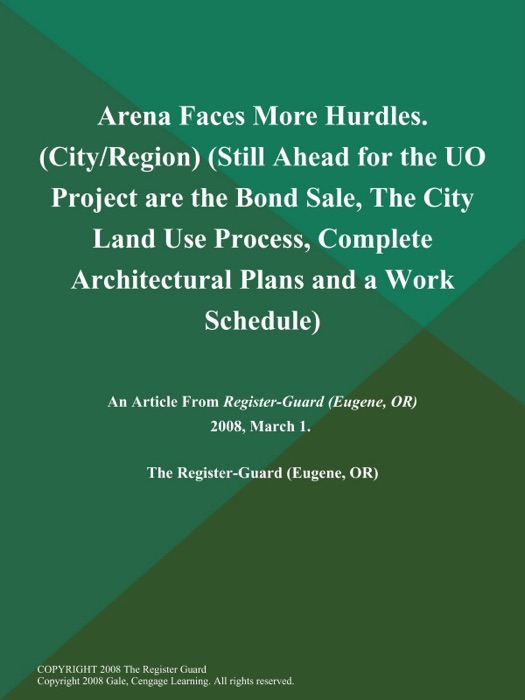 Arena Faces More Hurdles. (City/Region) (Still Ahead for the UO Project are the Bond Sale, The City Land Use Process, Complete Architectural Plans and a Work Schedule)

An Article From Register-Guard (Eugene, OR) 2008, March 1.

The Register-Guard (Eugene, OR)

COPYRIGHT 2008 The Register Guard
Copyright 2008 Gale, Cengage Learning. All rights reserved.